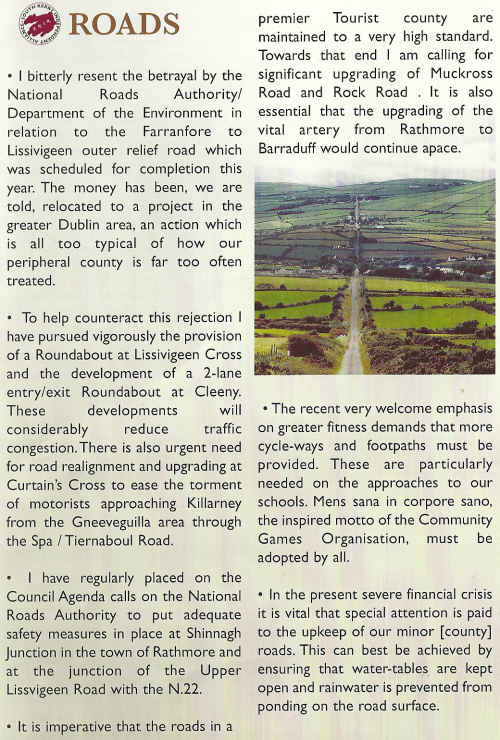 ROADS

• I bitterly resent the betrayal by the National Roads Authority/ Department of the Environment in relation to the Farranfore to Lissivigeen outer relief road which was scheduled for completion this year. The money has been, we are told, relocated to a project in the greater Dublin area, an action which is all too typical of how our peripheral county is far too often treated.

• To help counteract this rejection I have pursued vigorously the provision of a Roundabout at Lissivigeen Cross and the development of a 2-lane entry/exit Roundabout at Cleeny. These developments will considerably reduce traffic congestion. There is also urgent need for road realignment and upgrading at Curtain's Cross to ease the torment of motorists approaching Killarney from the Gneeveguilla area through the Spa / Tiernaboul Road.

• I have regularly placed on the Council Agenda calls on the National Roads Authority to put adequate safety measures in place at Shinnagh Junction in the town of Rathmore and at the junction of the Upper Lissvigeen Road with the N.22.

• It is imperative that the roads in a premier Tourist county are maintained to a very high standard. Towards that end I am calling for significant upgrading of Muckross Road and Rock Road . It is also essential that the upgrading of the vital artery from Rathmore to Barraduff would continue apace.

• The recent very welcome emphasis on greater fitness demands that more cycle-ways and footpaths must be provided. These are particularly needed on the approaches to our schools. Mens sana in corpore sano, the inspired motto of the Community Games Organisation, must be adopted by all.

• In the present severe financial crisis it is vital that special attention is paid to the upkeep of our minor [county] roads. This can best be achieved by ensuring that water-tables are kept open and rainwater is prevented from ponding on the road surface.